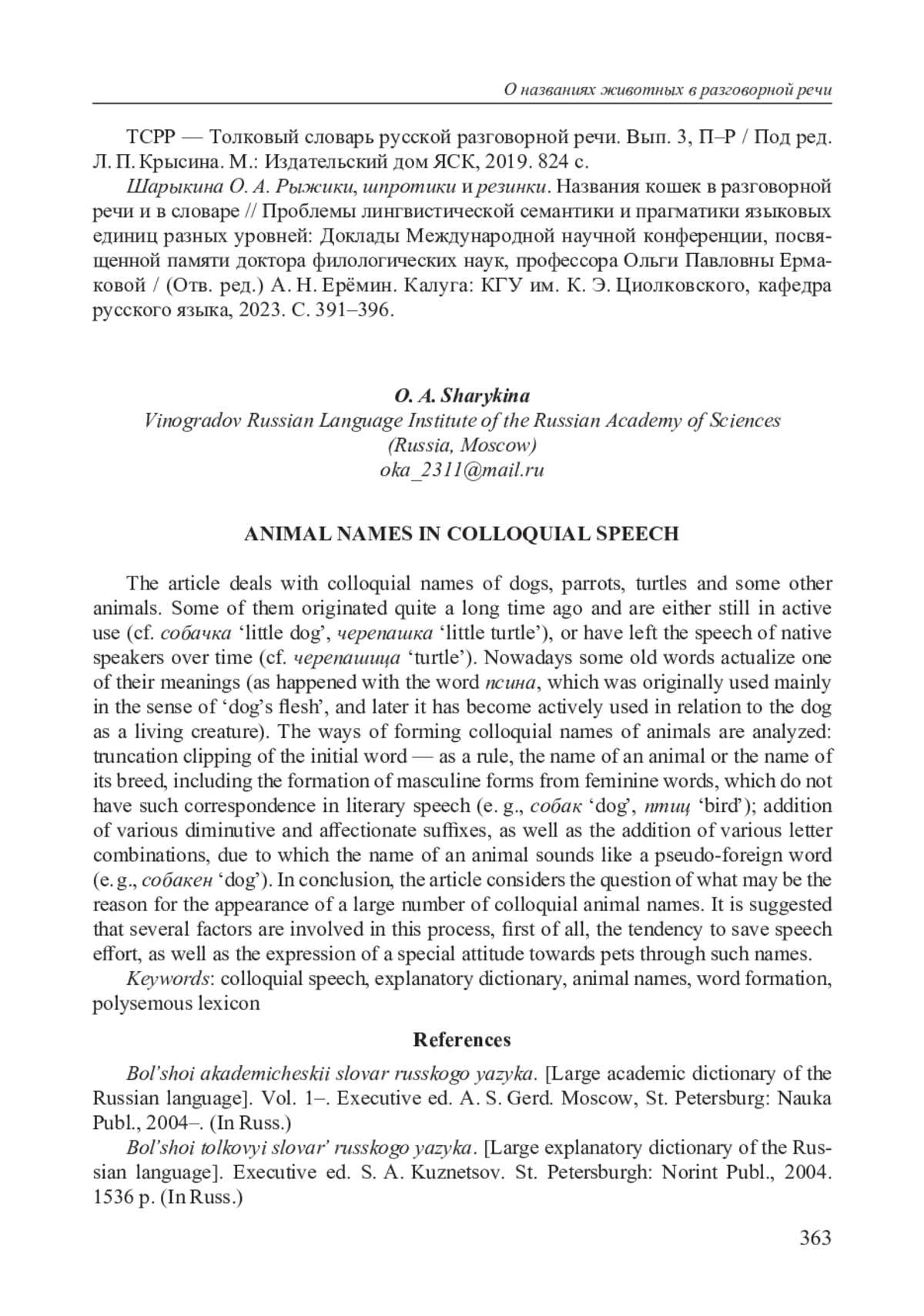 О названиях животных в разговорной речи

ТСРР — Толковый словарь русской разговорной речи. Вып. 3, П–Р / Под ред. Л. П. Крысина. М.: Издательский дом ЯСК, 2019. 824 с.

Шарыкина О. А. Рыжики, шпротики и резинки. Названия кошек в разговорной речи и в словаре // Проблемы лингвистической семантики и прагматики языковых единиц разных уровней: Доклады Международной научной конференции, посвященной памяти доктора филологических наук, профессора Ольги Павловны Ермаковой / (Отв. ред.) А. Н. Ерёмин. Калуга: КГУ им. К. Э. Циолковского, кафедра русского языка, 2023. С. 391–396.

O. A. Sharykina
Vinogradov Russian Language Institute of the Russian Academy of Sciences
(Russia, Moscow)
oka_2311@mail.ru

ANIMAL NAMES IN COLLOQUIAL SPEECH

The article deals with colloquial names of dogs, parrots, turtles and some other animals. Some of them originated quite a long time ago and are either still in active use (cf. собачка ‘little dog’, черепашка ‘little turtle’), or have left the speech of native speakers over time (cf. черепашица ‘turtle’). Nowadays some old words actualize one of their meanings (as happened with the word псина, which was originally used mainly in the sense of ‘dog’s flesh’, and later it has become actively used in relation to the dog as a living creature). The ways of forming colloquial names of animals are analyzed: truncation clipping of the initial word — as a rule, the name of an animal or the name of its breed, including the formation of masculine forms from feminine words, which do not have such correspondence in literary speech (e. g., собак ‘dog’, птиц ‘bird’); addition of various diminutive and affectionate suffixes, as well as the addition of various letter combinations, due to which the name of an animal sounds like a pseudo-foreign word (e. g., собакен ‘dog’). In conclusion, the article considers the question of what may be the reason for the appearance of a large number of colloquial animal names. It is suggested that several factors are involved in this process, first of all, the tendency to save speech effort, as well as the expression of a special attitude towards pets through such names.

Keywords: colloquial speech, explanatory dictionary, animal names, word formation, polysemous lexicon

References

Bol’shoi akademicheskii slovar russkogo yazyka. [Large academic dictionary of the Russian language]. Vol. 1–. Executive ed. A. S. Gerd. Moscow, St. Petersburg: Nauka Publ., 2004–. (In Russ.)

Bol’shoi tolkovyi slovar’ russkogo yazyka. [Large explanatory dictionary of the Russian language]. Executive ed. S. A. Kuznetsov. St. Petersburgh: Norint Publ., 2004. 1536 p. (In Russ.)

363